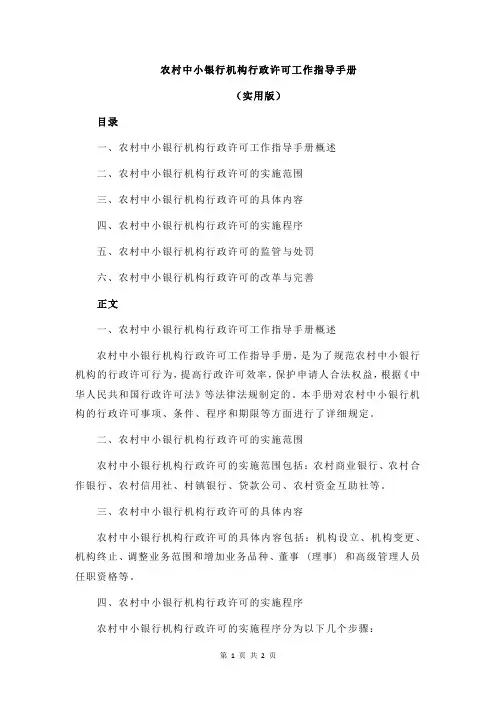 农村中小银行机构行政许可工作指导手册

（实用版）

目录

一、农村中小银行机构行政许可工作指导手册概述

二、农村中小银行机构行政许可的实施范围

三、农村中小银行机构行政许可的具体内容

四、农村中小银行机构行政许可的实施程序

五、农村中小银行机构行政许可的监管与处罚

六、农村中小银行机构行政许可的改革与完善

正文

一、农村中小银行机构行政许可工作指导手册概述

农村中小银行机构行政许可工作指导手册，是为了规范农村中小银行机构的行政许可行为，提高行政许可效率，保护申请人合法权益，根据《中华人民共和国行政许可法》等法律法规制定的。本手册对农村中小银行机构的行政许可事项、条件、程序和期限等方面进行了详细规定。

二、农村中小银行机构行政许可的实施范围

农村中小银行机构行政许可的实施范围包括：农村商业银行、农村合作银行、农村信用社、村镇银行、贷款公司、农村资金互助社等。

三、农村中小银行机构行政许可的具体内容

农村中小银行机构行政许可的具体内容包括：机构设立、机构变更、机构终止、调整业务范围和增加业务品种、董事（理事）和高级管理人员任职资格等。

四、农村中小银行机构行政许可的实施程序

农村中小银行机构行政许可的实施程序分为以下几个步骤：

第 1 页 共 2 页